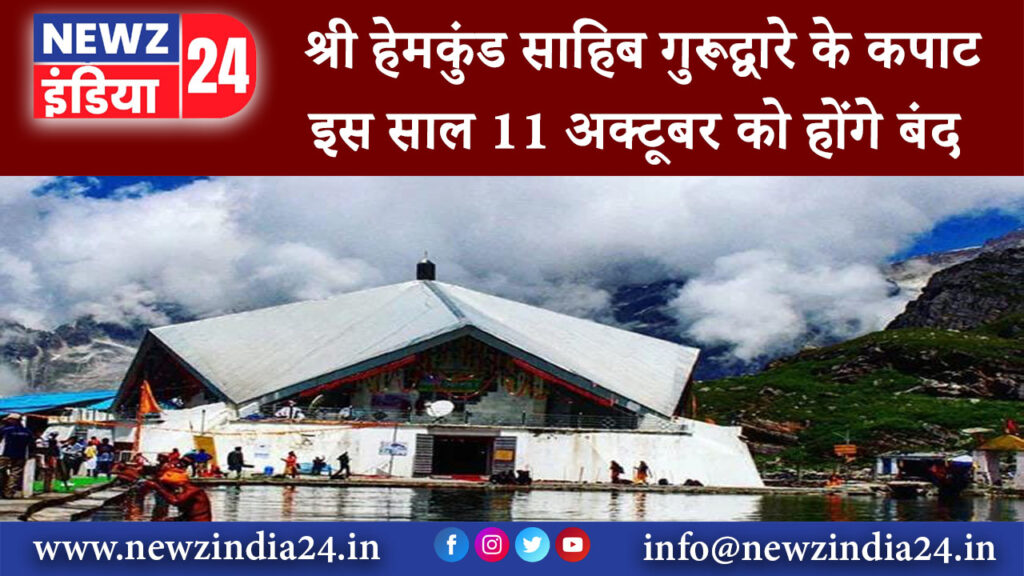 NEWZ इंडिया 24

श्री हेमकुंड साहिब गुरूद्वारे के कपाट इस साल 11 अक्टूबर को होंगे बंद

www.newzindia24.in

info@newzindia24.in